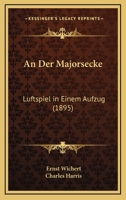 KESSINGER'S LEGACY REPRINTS

An Der Majorsecke

Luftspiel in Einem Aufzug (1895)

Ernst Wichert
Charles Harris